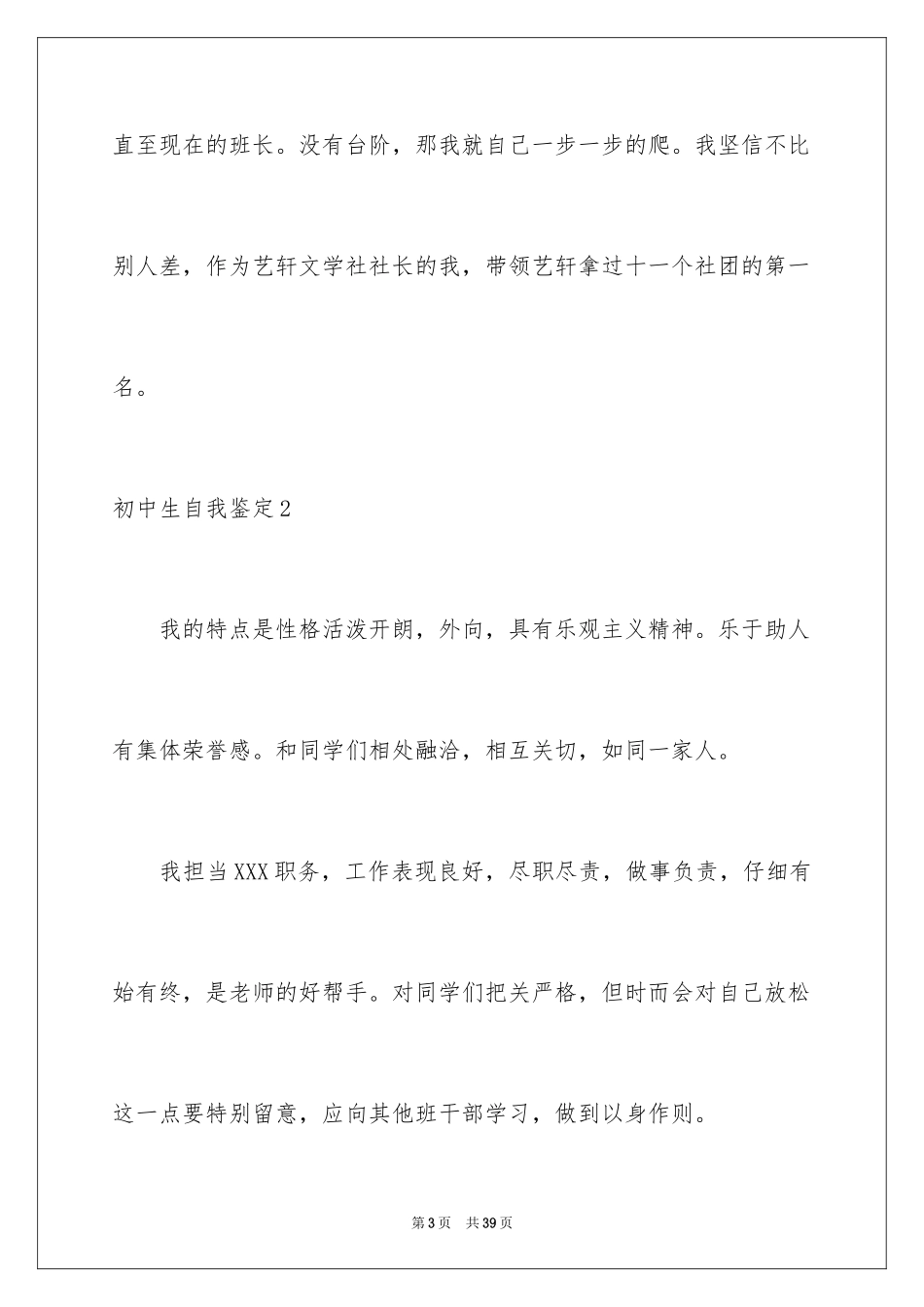 直至现在的班长。没有台阶，那我就自己一步一步的爬。我坚信不比别人差，作为艺轩文学社社长的我，带领艺轩拿过十一个社团的第一名。

初中生自我鉴定2

我的特点是性格活泼开朗，外向，具有乐观主义精神。乐于助人有集体荣誉感。和同学们相处融洽，相互关切，如同一家人。

我担当XXX职务，工作表现良好，尽职尽责，做事负责，仔细有始有终，是老师的好帮手。对同学们把关严格，但时而会对自己放松这一点要特别留意，应向其他班干部学习，做到以身作则。

第3页 共39页